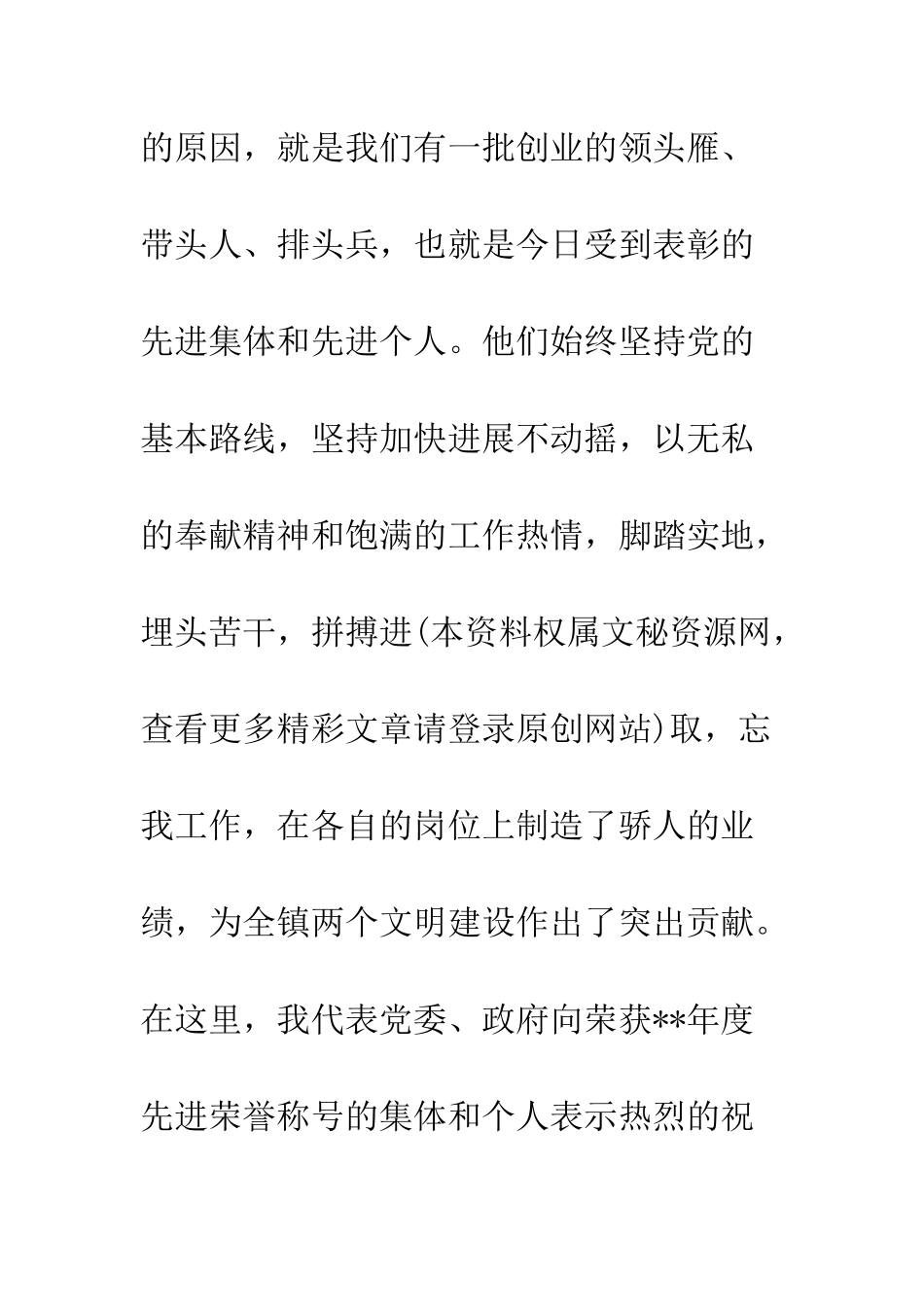 的原因，就是我们有一批创业的领头雁、带头人、排头兵，也就是今日受到表彰的先进集体和先进个人。他们始终坚持党的基本路线，坚持加快进展不动摇，以无私的奉献精神和饱满的工作热情，脚踏实地，埋头苦干，拼搏进(本资料权属文秘资源网，查看更多精彩文章请登录原创网站)取，忘我工作，在各自的岗位上制造了骄人的业绩，为全镇两个文明建设作出了突出贡献。在这里，我代表党委、政府向荣获**年度先进荣誉称号的集体和个人表示热烈的祝